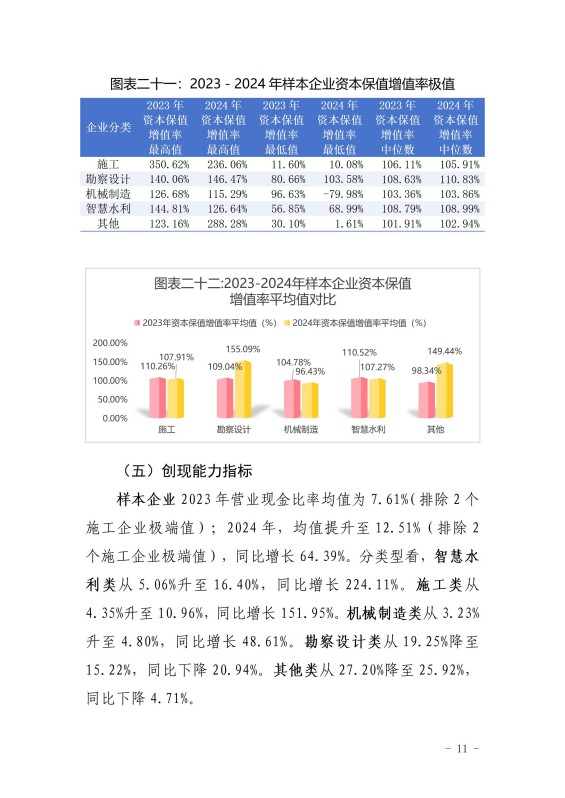 图表二十一：2023 - 2024 年样本企业资本保值增值率极值

| 企业分类 | 2023 年资本保值增值率最高值 | 2024 年资本保值增值率最高值 | 2023 年资本保值增值率最低值 | 2024 年资本保值增值率最低值 | 2023 年资本保值增值率中位数 | 2024 年资本保值增值率中位数 |
|---|---|---|---|---|---|---|
| 施工 | 350.62% | 236.06% | 11.60% | 10.08% | 106.11% | 105.91% |
| 勘察设计 | 140.06% | 146.47% | 80.66% | 103.58% | 108.63% | 110.83% |
| 机械制造 | 126.68% | 115.29% | 96.63% | -79.98% | 103.36% | 103.86% |
| 智慧水利 | 144.81% | 126.64% | 56.85% | 68.99% | 108.79% | 108.99% |
| 其他 | 123.16% | 288.28% | 30.10% | 1.61% | 101.91% | 102.94% |

图表二十二:2023-2024年样本企业资本保值增值率平均值对比

2023年资本保值增值率平均值（%） 2024年资本保值增值率平均值（%）

200.00%
150.00%
100.00%
50.00%
0.00%

110.26% 107.91% 109.04% 155.09% 104.78% 96.43% 110.52% 107.27% 98.34% 149.44%

施工 勘察设计 机械制造 智慧水利 其他

（五）创现能力指标

样本企业 2023 年营业现金比率均值为 7.61%（排除 2 个施工企业极端值）；2024 年，均值提升至 12.51%（排除 2 个施工企业极端值），同比增长 64.39%。分类型看，智慧水利类从 5.06%升至 16.40%，同比增长 224.11%。施工类从 4.35%升至 10.96%，同比增长 151.95%。机械制造类从 3.23%升至 4.80%，同比增长 48.61%。勘察设计类从 19.25%降至 15.22%，同比下降 20.94%。其他类从 27.20%降至 25.92%，同比下降 4.71%。

- 11 -